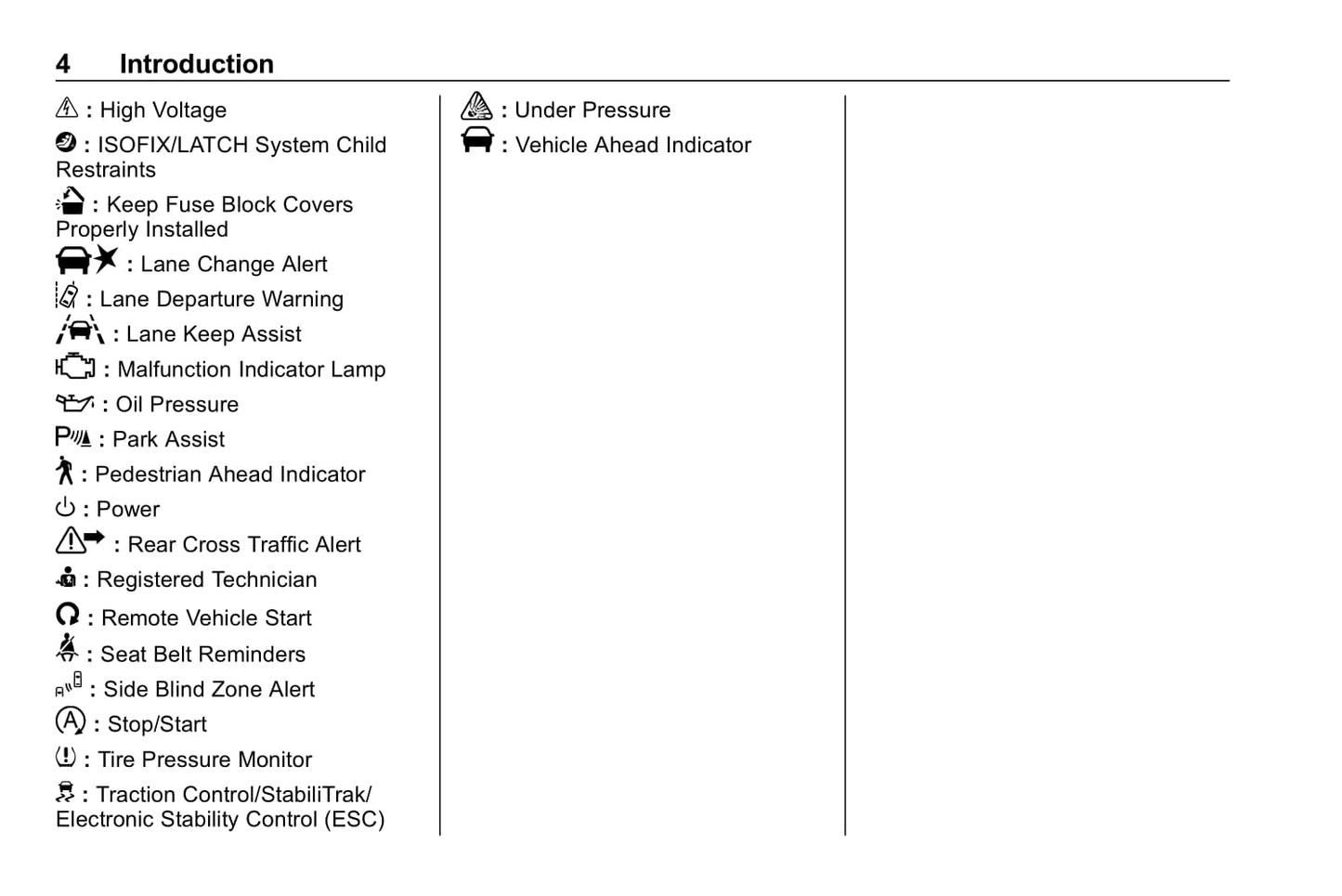 4 Introduction

: High Voltage

: ISOFIX/LATCH System Child Restraints

: Keep Fuse Block Covers Properly Installed

: Lane Change Alert

: Lane Departure Warning

: Lane Keep Assist

: Malfunction Indicator Lamp

: Oil Pressure

: Park Assist

: Pedestrian Ahead Indicator

: Power

: Rear Cross Traffic Alert

: Registered Technician

: Remote Vehicle Start

: Seat Belt Reminders

: Side Blind Zone Alert

: Stop/Start

: Tire Pressure Monitor

: Traction Control/StabiliTrak/ Electronic Stability Control (ESC)

: Under Pressure

: Vehicle Ahead Indicator